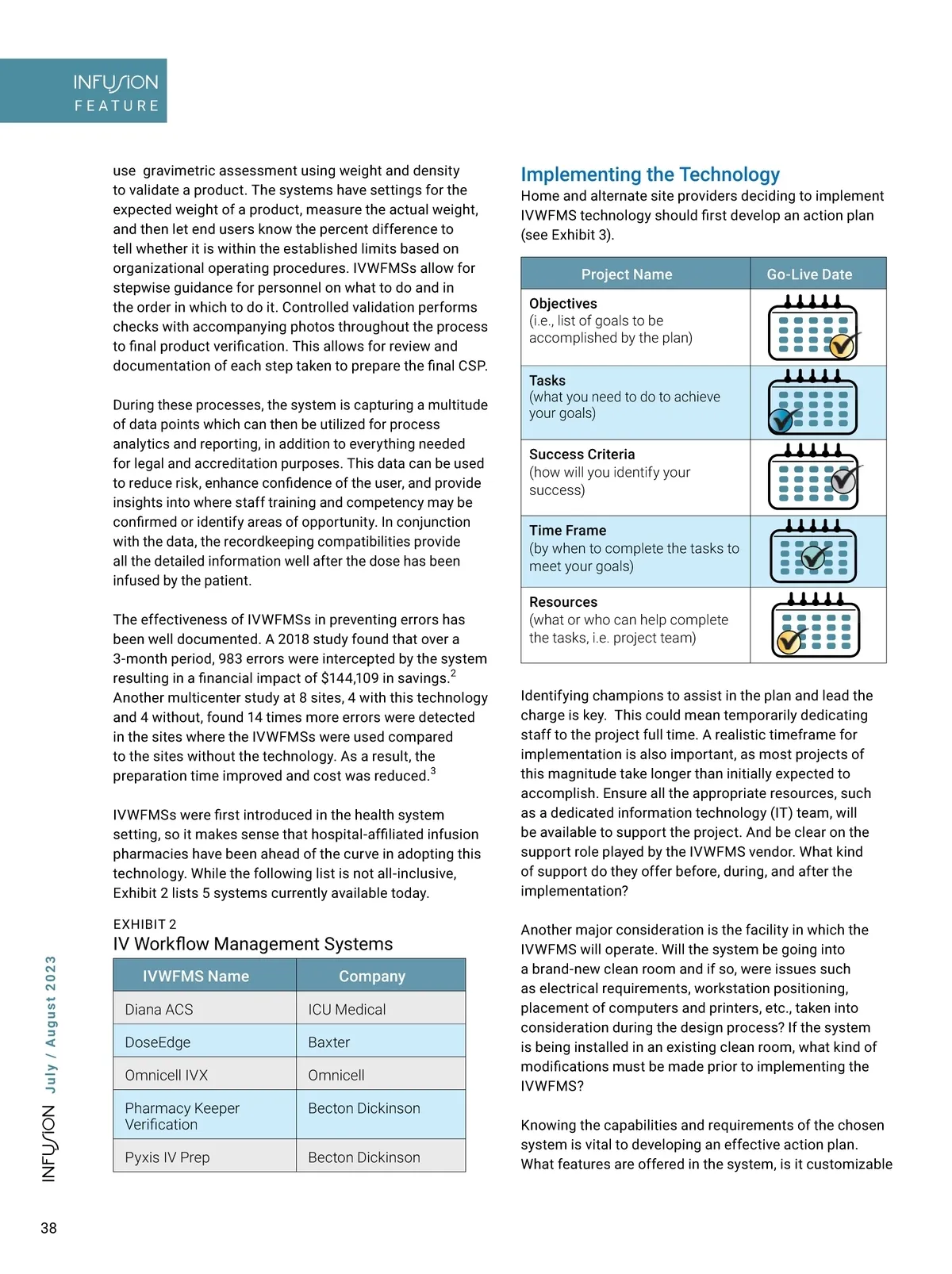 INFUSION
FEATURE

use gravimetric assessment using weight and density to validate a product. The systems have settings for the expected weight of a product, measure the actual weight, and then let end users know the percent difference to tell whether it is within the established limits based on organizational operating procedures. IVWFMSs allow for stepwise guidance for personnel on what to do and in the order in which to do it. Controlled validation performs checks with accompanying photos throughout the process to final product verification. This allows for review and documentation of each step taken to prepare the final CSP.

During these processes, the system is capturing a multitude of data points which can then be utilized for process analytics and reporting, in addition to everything needed for legal and accreditation purposes. This data can be used to reduce risk, enhance confidence of the user, and provide insights into where staff training and competency may be confirmed or identify areas of opportunity. In conjunction with the data, the recordkeeping compatibilities provide all the detailed information well after the dose has been infused by the patient.

The effectiveness of IVWFMSs in preventing errors has been well documented. A 2018 study found that over a 3-month period, 983 errors were intercepted by the system resulting in a financial impact of \$144,109 in savings.$^2$ Another multicenter study at 8 sites, 4 with this technology and 4 without, found 14 times more errors were detected in the sites where the IVWFMSs were used compared to the sites without the technology. As a result, the preparation time improved and cost was reduced.$^3$

IVWFMSs were first introduced in the health system setting, so it makes sense that hospital-affiliated infusion pharmacies have been ahead of the curve in adopting this technology. While the following list is not all-inclusive, Exhibit 2 lists 5 systems currently available today.

EXHIBIT 2
IV Workflow Management Systems

| IVWFMS Name | Company |
|---|---|
| Diana ACS | ICU Medical |
| DoseEdge | Baxter |
| Omnicell IVX | Omnicell |
| Pharmacy Keeper Verification | Becton Dickinson |
| Pyxis IV Prep | Becton Dickinson |

Implementing the Technology
Home and alternate site providers deciding to implement IVWFMS technology should first develop an action plan (see Exhibit 3).

| Project Name | Go-Live Date |
|---|---|
| Objectives (i.e., list of goals to be accomplished by the plan) | |
| Tasks (what you need to do to achieve your goals) | |
| Success Criteria (how will you identify your success) | |
| Time Frame (by when to complete the tasks to meet your goals) | |
| Resources (what or who can help complete the tasks, i.e. project team) | |

Identifying champions to assist in the plan and lead the charge is key. This could mean temporarily dedicating staff to the project full time. A realistic timeframe for implementation is also important, as most projects of this magnitude take longer than initially expected to accomplish. Ensure all the appropriate resources, such as a dedicated information technology (IT) team, will be available to support the project. And be clear on the support role played by the IVWFMS vendor. What kind of support do they offer before, during, and after the implementation?

Another major consideration is the facility in which the IVWFMS will operate. Will the system be going into a brand-new clean room and if so, were issues such as electrical requirements, workstation positioning, placement of computers and printers, etc., taken into consideration during the design process? If the system is being installed in an existing clean room, what kind of modifications must be made prior to implementing the IVWFMS?

Knowing the capabilities and requirements of the chosen system is vital to developing an effective action plan. What features are offered in the system, is it customizable

INFUSION July / August 2023

38